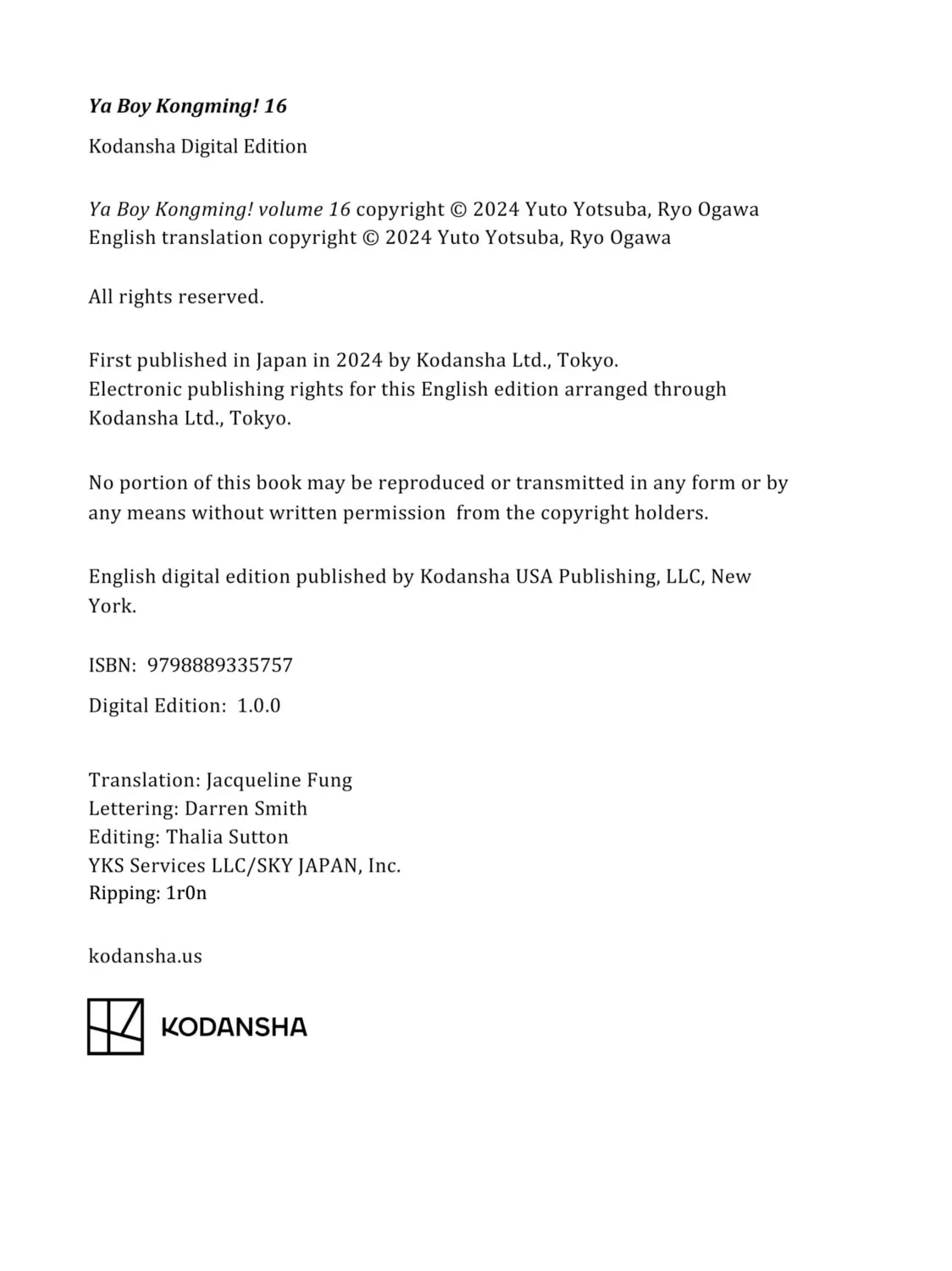 Ya Boy Kongming! 16

Kodansha Digital Edition

Ya Boy Kongming! volume 16 copyright © 2024 Yuto Yotsuba, Ryo Ogawa
English translation copyright © 2024 Yuto Yotsuba, Ryo Ogawa

All rights reserved.

First published in Japan in 2024 by Kodansha Ltd., Tokyo.
Electronic publishing rights for this English edition arranged through Kodansha Ltd., Tokyo.

No portion of this book may be reproduced or transmitted in any form or by any means without written permission from the copyright holders.

English digital edition published by Kodansha USA Publishing, LLC, New York.

ISBN: 9798889335757

Digital Edition: 1.0.0

Translation: Jacqueline Fung
Lettering: Darren Smith
Editing: Thalia Sutton
YKS Services LLC/SKY JAPAN, Inc.
Ripping: 1r0n

kodansha.us

KODANSHA